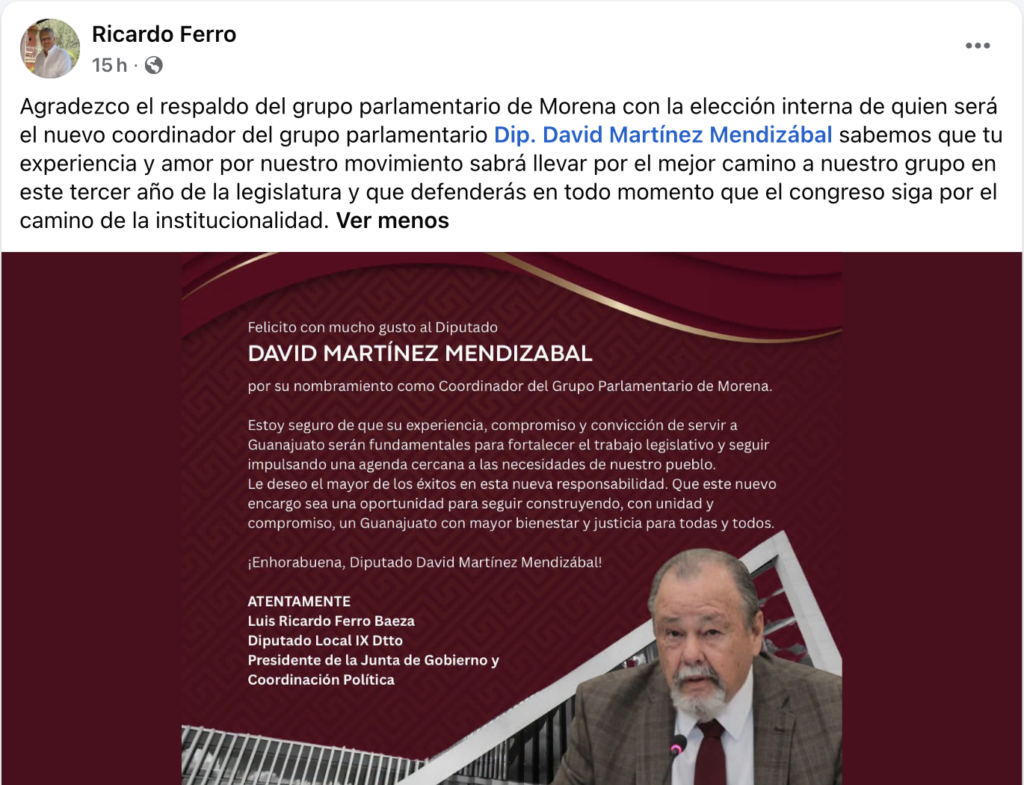 Ricardo Ferro
15 h ·

Agradezco el respaldo del grupo parlamentario de Morena con la elección interna de quien será el nuevo coordinador del grupo parlamentario Dip. David Martínez Mendizábal sabemos que tu experiencia y amor por nuestro movimiento sabrá llevar por el mejor camino a nuestro grupo en este tercer año de la legislatura y que defenderás en todo momento que el congreso siga por el camino de la institucionalidad. Ver menos

Felicito con mucho gusto al Diputado
DAVID MARTÍNEZ MENDIZABAL
por su nombramiento como Coordinador del Grupo Parlamentario de Morena.

Estoy seguro de que su experiencia, compromiso y convicción de servir a Guanajuato serán fundamentales para fortalecer el trabajo legislativo y seguir impulsando una agenda cercana a las necesidades de nuestro pueblo.
Le deseo el mayor de los éxitos en esta nueva responsabilidad. Que este nuevo encargo sea una oportunidad para seguir construyendo, con unidad y compromiso, un Guanajuato con mayor bienestar y justicia para todas y todos.

¡Enhorabuena, Diputado David Martínez Mendizábal!

ATENTAMENTE
Luis Ricardo Ferro Baeza
Diputado Local IX Dtto
Presidente de la Junta de Gobierno y Coordinación Política